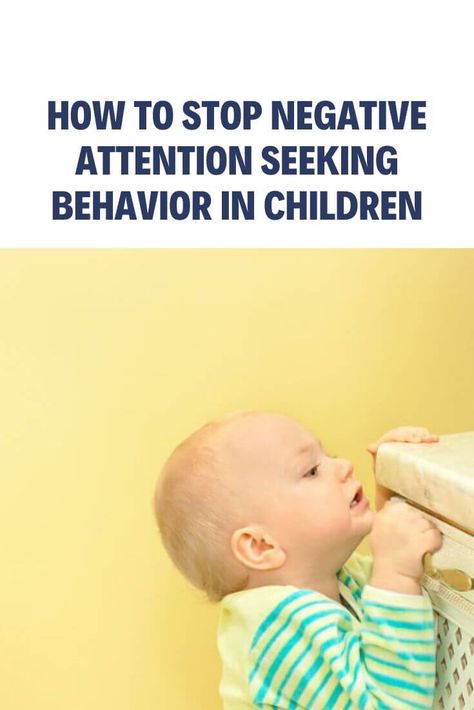 HOW TO STOP NEGATIVE ATTENTION SEEKING BEHAVIOR IN CHILDREN